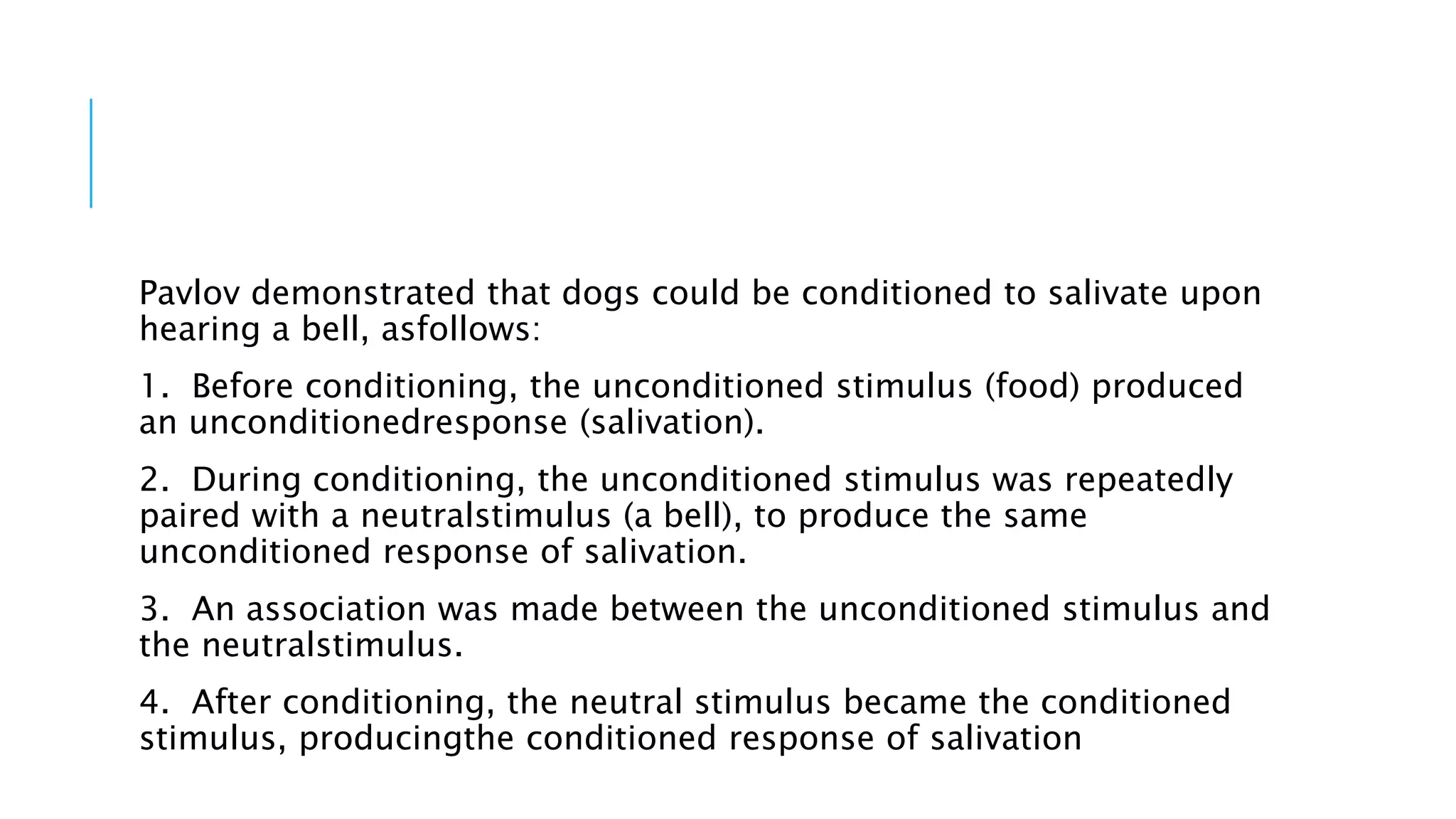 Pavlov demonstrated that dogs could be conditioned to salivate upon hearing a bell, asfollows:

1. Before conditioning, the unconditioned stimulus (food) produced an unconditionedresponse (salivation).

2. During conditioning, the unconditioned stimulus was repeatedly paired with a neutralstimulus (a bell), to produce the same unconditioned response of salivation.

3. An association was made between the unconditioned stimulus and the neutralstimulus.

4. After conditioning, the neutral stimulus became the conditioned stimulus, producingthe conditioned response of salivation